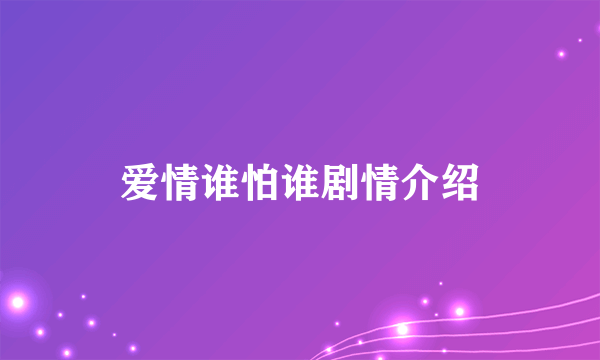 爱情谁怕谁剧情介绍